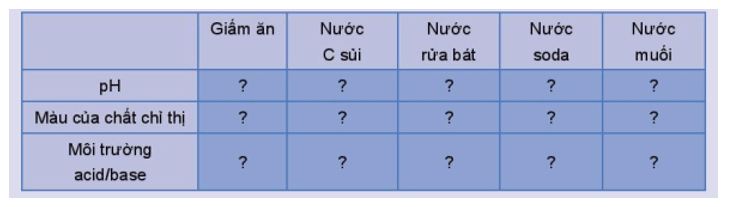 |  | Giấm ăn | Nước C sủi | Nước rửa bát | Nước soda | Nước muối |
|---|---|---|---|---|---|
| pH | ? | ? | ? | ? | ? |
| Màu của chất chỉ thị | ? | ? | ? | ? | ? |
| Môi trường acid/base | ? | ? | ? | ? | ? |